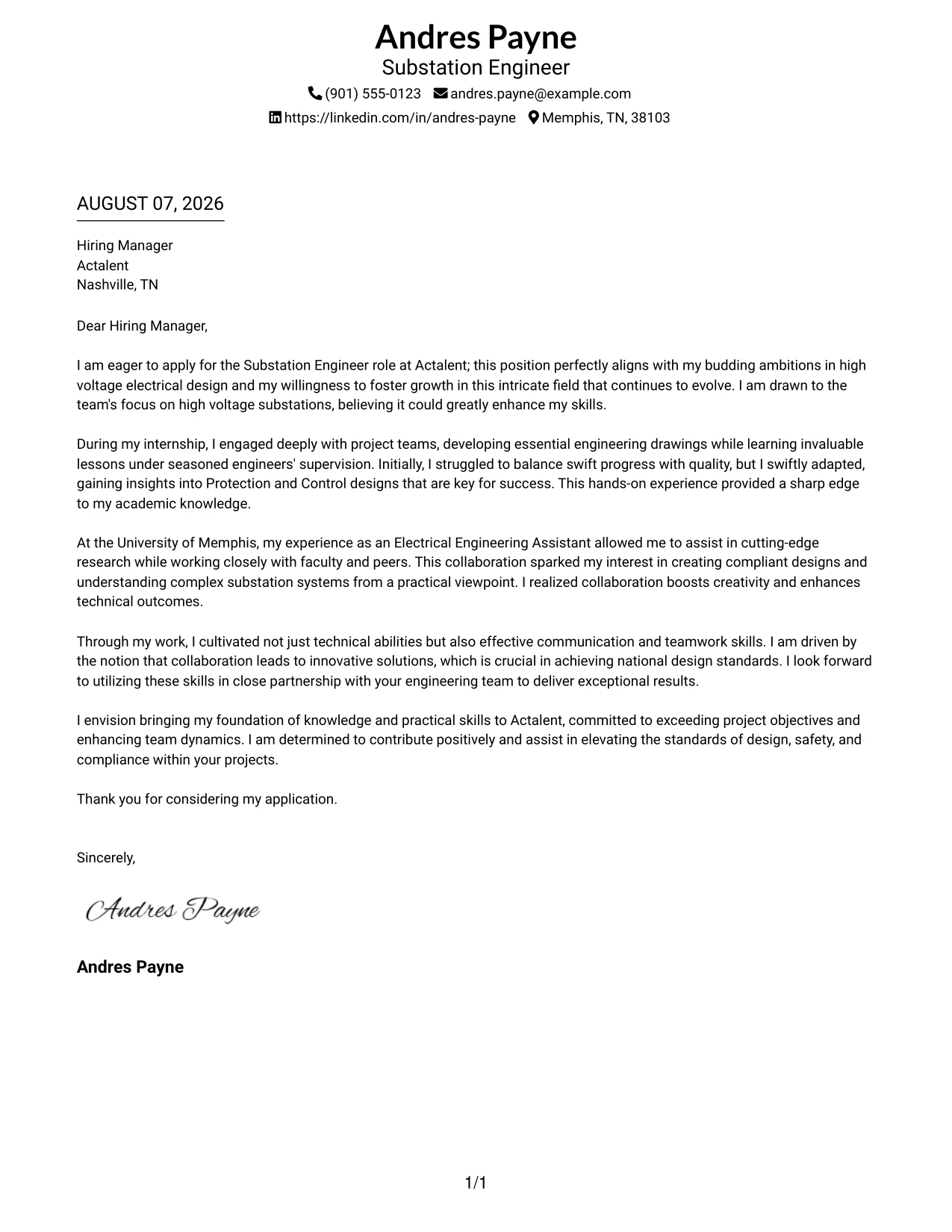 Andres Payne
Substation Engineer
(901) 555-0123 andres.payne@example.com
https://linkedin.com/in/andres-payne Memphis, TN, 38103

AUGUST 07, 2026

Hiring Manager
Actalent
Nashville, TN

Dear Hiring Manager,

I am eager to apply for the Substation Engineer role at Actalent; this position perfectly aligns with my budding ambitions in high voltage electrical design and my willingness to foster growth in this intricate field that continues to evolve. I am drawn to the team's focus on high voltage substations, believing it could greatly enhance my skills.

During my internship, I engaged deeply with project teams, developing essential engineering drawings while learning invaluable lessons under seasoned engineers' supervision. Initially, I struggled to balance swift progress with quality, but I swiftly adapted, gaining insights into Protection and Control designs that are key for success. This hands-on experience provided a sharp edge to my academic knowledge.

At the University of Memphis, my experience as an Electrical Engineering Assistant allowed me to assist in cutting-edge research while working closely with faculty and peers. This collaboration sparked my interest in creating compliant designs and understanding complex substation systems from a practical viewpoint. I realized collaboration boosts creativity and enhances technical outcomes.

Through my work, I cultivated not just technical abilities but also effective communication and teamwork skills. I am driven by the notion that collaboration leads to innovative solutions, which is crucial in achieving national design standards. I look forward to utilizing these skills in close partnership with your engineering team to deliver exceptional results.

I envision bringing my foundation of knowledge and practical skills to Actalent, committed to exceeding project objectives and enhancing team dynamics. I am determined to contribute positively and assist in elevating the standards of design, safety, and compliance within your projects.

Thank you for considering my application.

Sincerely,

Andres Payne

Andres Payne

1/1